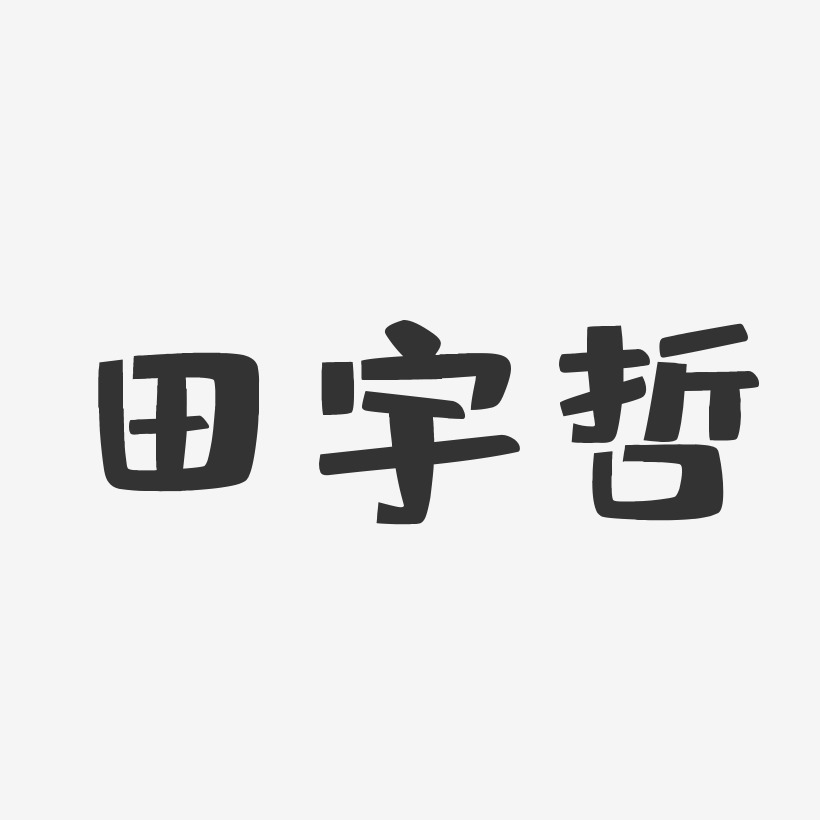 田宇哲